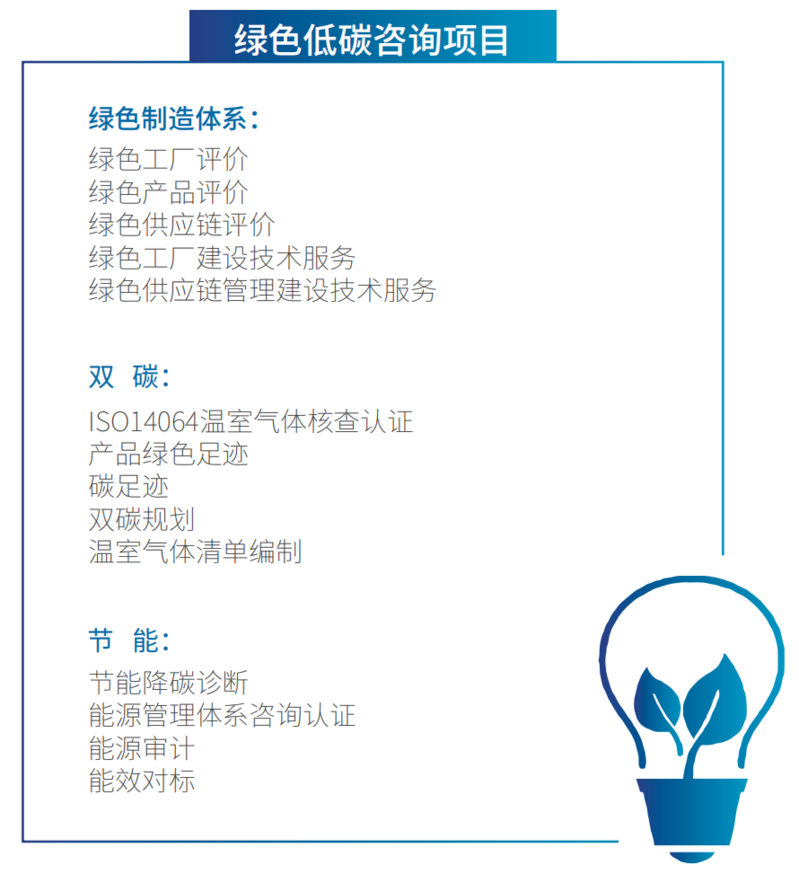 绿色低碳咨询项目

绿色制造体系：
绿色工厂评价
绿色产品评价
绿色供应链评价
绿色工厂建设技术服务
绿色供应链管理建设技术服务

双 碳：
ISO14064温室气体核查认证
产品绿色足迹
碳足迹
双碳规划
温室气体清单编制

节 能：
节能降碳诊断
能源管理体系咨询认证
能源审计
能效对标